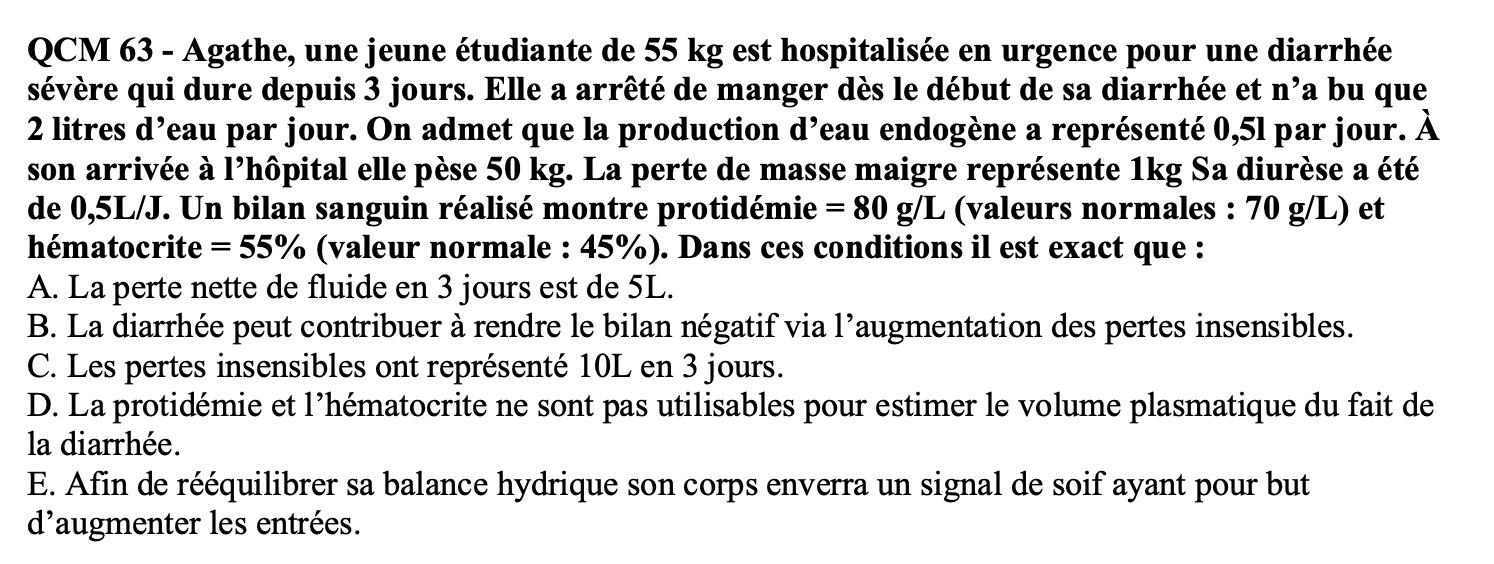 QCM 63 - Agathe, une jeune étudiante de 55 kg est hospitalisée en urgence pour une diarrhée sévère qui dure depuis 3 jours. Elle a arrêté de manger dès le début de sa diarrhée et n'a bu que 2 litres d'eau par jour. On admet que la production d'eau endogène a représenté 0,5l par jour. À son arrivée à l'hôpital elle pèse 50 kg. La perte de masse maigre représente 1kg Sa diurèse a été de 0,5L/J. Un bilan sanguin réalisé montre protidémie = 80 g/L (valeurs normales : 70 g/L) et hématocrite = 55% (valeur normale : 45%). Dans ces conditions il est exact que :
A. La perte nette de fluide en 3 jours est de 5L.
B. La diarrhée peut contribuer à rendre le bilan négatif via l'augmentation des pertes insensibles.
C. Les pertes insensibles ont représenté 10L en 3 jours.
D. La protidémie et l'hématocrite ne sont pas utilisables pour estimer le volume plasmatique du fait de la diarrhée.
E. Afin de rééquilibrer sa balance hydrique son corps enverra un signal de soif ayant pour but d'augmenter les entrées.